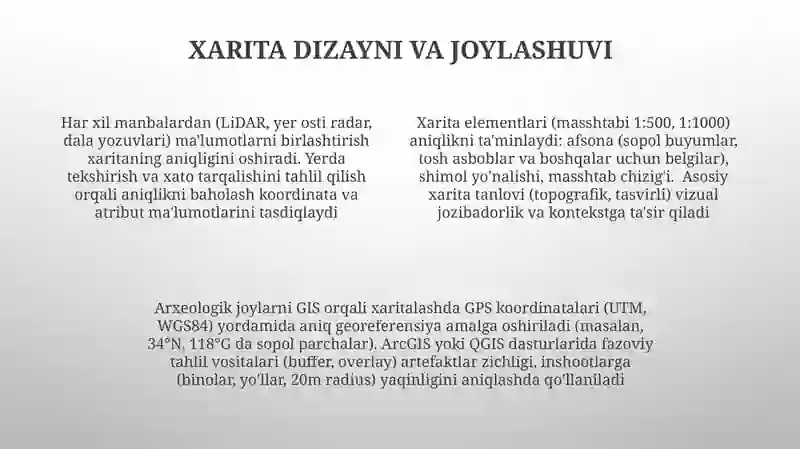 XARITA DIZAYNI VA JOYLASHUVI

Har xil manbalardan (LiDAR, yer osti radar, dala yozuvlari) ma'lumotlarni birlashtirish xaritaning aniqligini oshiradi. Yerda tekshirish va xato tarqalishini tahlil qilish orqali aniqlikni baholash koordinata va atribut ma'lumotlarini tasdiqlaydi

Xarita elementlari (masshtabi 1:500, 1:1000) aniqlikni ta'minlaydi: afsona (sopol buyumlar, tosh asboblar va boshqalar uchun belgilar), shimol yo'nalishi, masshtab chizig'i. Asosiy xarita tanlovi (topografik, tasvirli) vizual jozibadorlik va kontekstga ta'sir qiladi

Arxeologik joylarni GIS orqali xaritalashda GPS koordinatalari (UTM, WGS84) yordamida aniq georeferensiya amalga oshiriladi (masalan, 34°N, 118°G da sopol parchalar). ArcGIS yoki QGIS dasturlarida fazoviy tahlil vositalari (buffer, overlay) artefaktlar zichligi, inshootlarga (binolar, yo'llar, 20m radius) yaqinligini aniqlashda qo'llaniladi